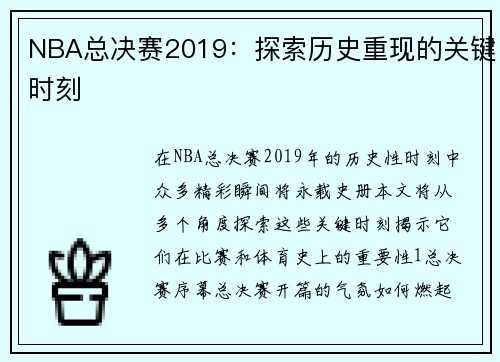 NBA总决赛2019：探索历史重现的关键时刻

在NBA总决赛2019年的历史性时刻中众多精彩瞬间将永载史册本文将从多个角度探索这些关键时刻揭示它们在比赛和体育史上的重要性1总决赛序幕总决赛开篇的气氛如何燃起